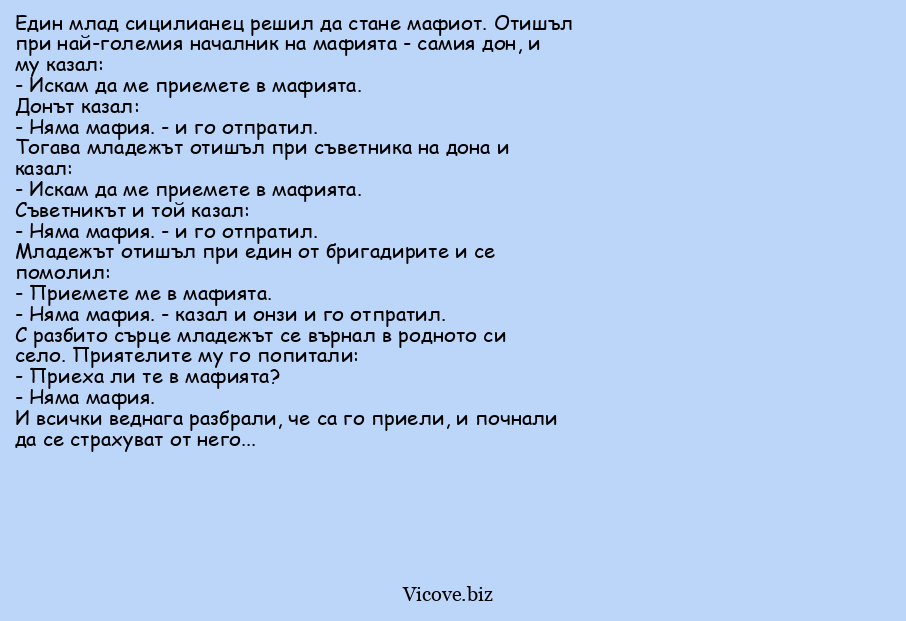 Един млад сицилианец решил да стане мафиот. Отишъл при най-големия началник на мафията - самия дон, и му казал:
- Искам да ме приемете в мафията.
Донът казал:
- Няма мафия. - и го отпратил.
Тогава младежът отишъл при съветника на дона и казал:
- Искам да ме приемете в мафията.
Съветникът и той казал:
- Няма мафия. - и го отпратил.
Младежът отишъл при един от бригадирите и се помолил:
- Приемете ме в мафията.
- Няма мафия. - казал и онзи и го отпратил.
С разбито сърце младежът се върнал в родното си село. Приятелите му го попитали:
- Приеха ли те в мафията?
- Няма мафия.
И всички веднага разбрали, че са го приели, и почнали да се страхуват от него...

Vicove.biz